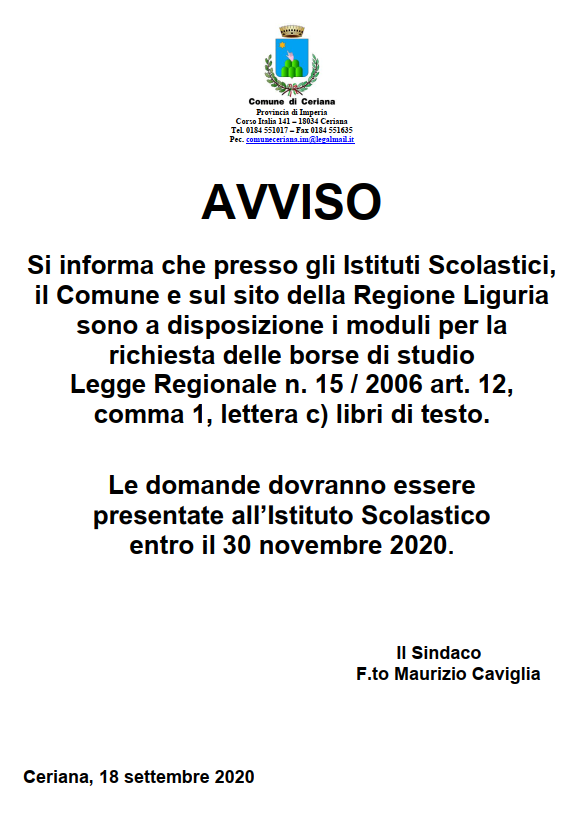 Comune di Ceriana
Provincia di Imperia
Corso Italia 141 – 18034 Ceriana
Tel. 0184 551017 – Fax 0184 551635
Pec. comuneceriana.im@legalmail.it

AVVISO

Si informa che presso gli Istituti Scolastici, il Comune e sul sito della Regione Liguria sono a disposizione i moduli per la richiesta delle borse di studio Legge Regionale n. 15 / 2006 art. 12, comma 1, lettera c) libri di testo.

Le domande dovranno essere presentate all'Istituto Scolastico entro il 30 novembre 2020.

Il Sindaco
F.to Maurizio Caviglia

Ceriana, 18 settembre 2020